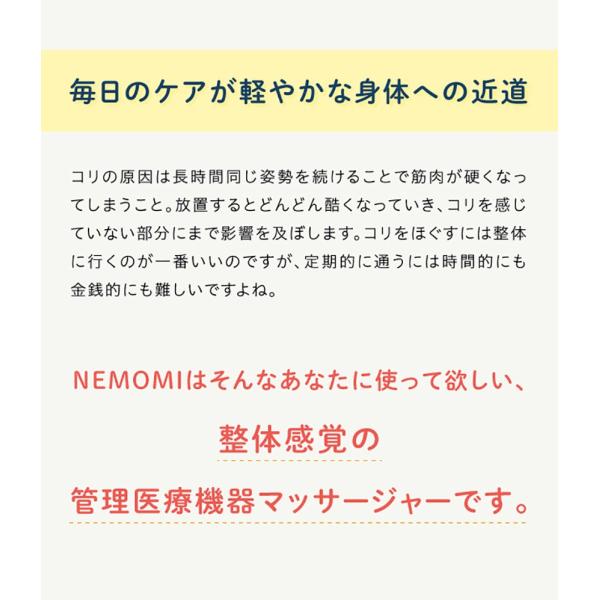 毎日のケアが軽やかな身体への近道

コリの原因は長時間同じ姿勢を続けることで筋肉が硬くなってしまうこと。放置するとどんどん酷くなっていき、コリを感じていない部分にまで影響を及ぼします。コリをほぐすには整体に行くのが一番いいのですが、定期的に通うには時間的にも金銭的にも難しいですよね。

NEMOMIはそんなあなたに使って欲しい、

整体感覚の

管理医療機器マッサージャーです。